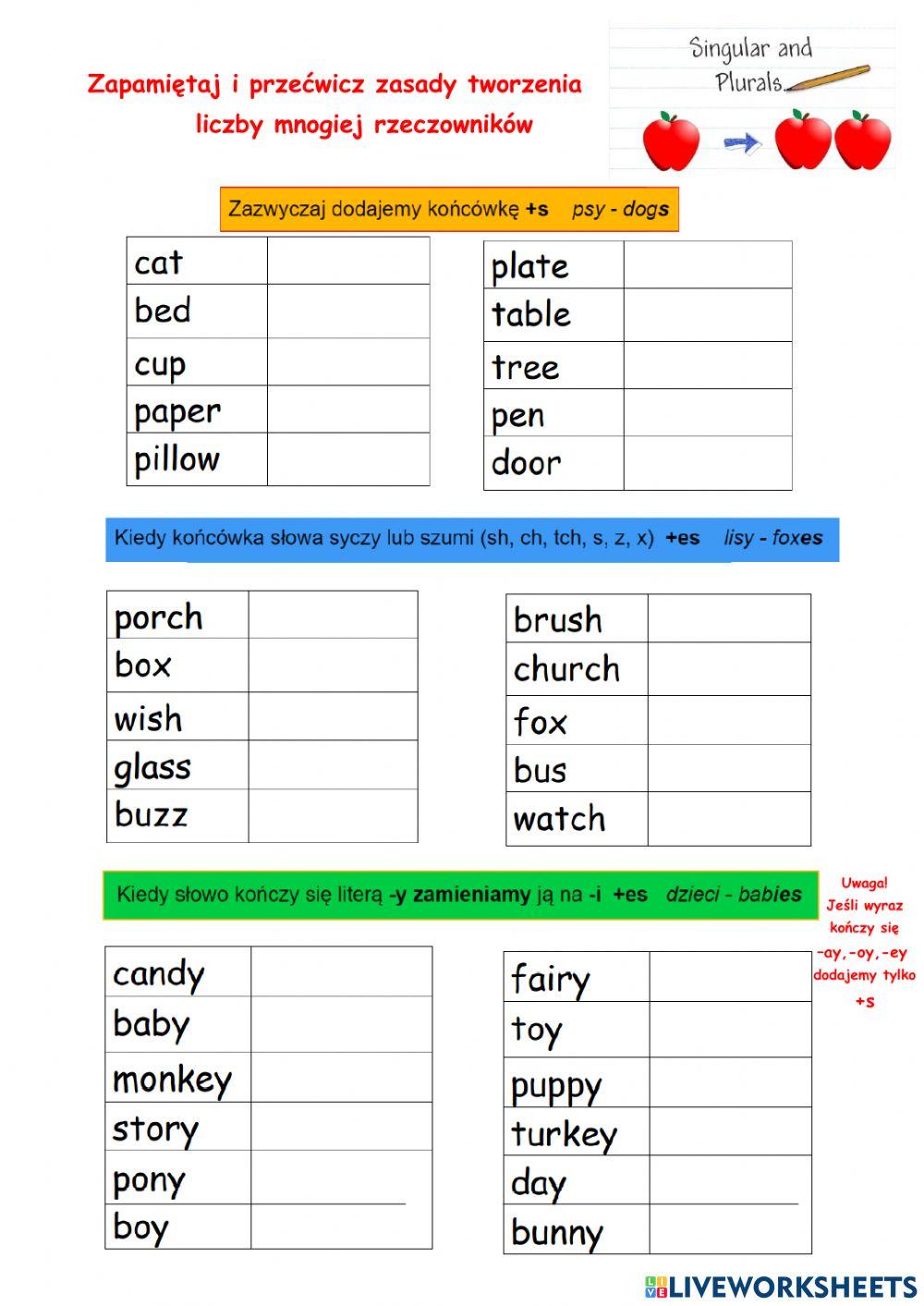 Zapamiętaj i przećwicz zasady tworzenia liczby mnogiej rzeczowników

Singular and Plurals

Zazwyczaj dodajemy końcówkę +s psy - dogs

| cat | |
|---|---|
| bed | |
| cup | |
| paper | |
| pillow | |

| plate | |
|---|---|
| table | |
| tree | |
| pen | |
| door | |

Kiedy końcówka słowa syczy lub szumi (sh, ch, tch, s, z, x) +es lisy - foxes

| porch | |
|---|---|
| box | |
| wish | |
| glass | |
| buzz | |

| brush | |
|---|---|
| church | |
| fox | |
| bus | |
| watch | |

Kiedy słowo kończy się literą -y zamieniamy ją na -i +es dzieci - babies

Uwaga! Jeśli wyraz kończy się -ay,-oy,-ey dodajemy tylko +s

| candy | |
|---|---|
| baby | |
| monkey | |
| story | |
| pony | |
| boy | |

| fairy | |
|---|---|
| toy | |
| puppy | |
| turkey | |
| day | |
| bunny | |

LIVEWORKSHEETS